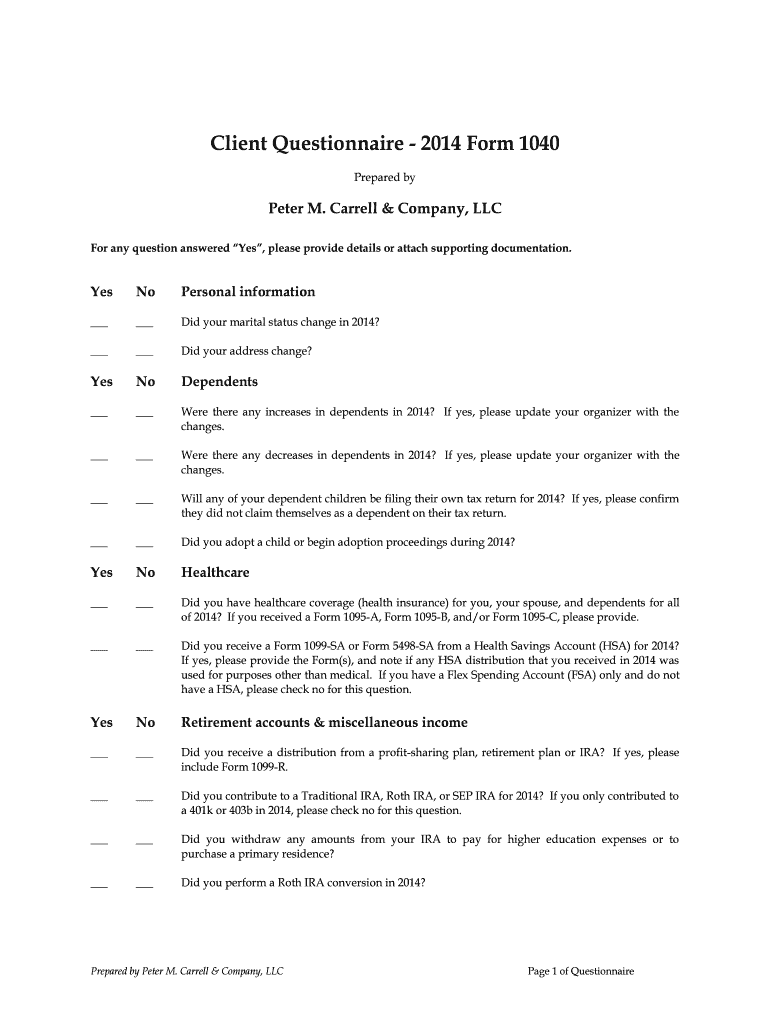 Client Questionnaire - 2014 Form 1040

Prepared by

Peter M. Carrell & Company, LLC

For any question answered "Yes", please provide details or attach supporting documentation.

Yes No Personal information

___ ___ Did your marital status change in 2014?

___ ___ Did your address change?

Yes No Dependents

___ ___ Were there any increases in dependents in 2014? If yes, please update your organizer with the changes.

___ ___ Were there any decreases in dependents in 2014? If yes, please update your organizer with the changes.

___ ___ Will any of your dependent children be filing their own tax return for 2014? If yes, please confirm they did not claim themselves as a dependent on their tax return.

___ ___ Did you adopt a child or begin adoption proceedings during 2014?

Yes No Healthcare

___ ___ Did you have healthcare coverage (health insurance) for you, your spouse, and dependents for all of 2014? If you received a Form 1095-A, Form 1095-B, and/or Form 1095-C, please provide.

___ ___ Did you receive a Form 1099-SA or Form 5498-SA from a Health Savings Account (HSA) for 2014? If yes, please provide the Form(s), and note if any HSA distribution that you received in 2014 was used for purposes other than medical. If you have a Flex Spending Account (FSA) only and do not have a HSA, please check no for this question.

Yes No Retirement accounts & miscellaneous income

___ ___ Did you receive a distribution from a profit-sharing plan, retirement plan or IRA? If yes, please include Form 1099-R.

___ ___ Did you contribute to a Traditional IRA, Roth IRA, or SEP IRA for 2014? If you only contributed to a 401k or 403b in 2014, please check no for this question.

___ ___ Did you withdraw any amounts from your IRA to pay for higher education expenses or to purchase a primary residence?

___ ___ Did you perform a Roth IRA conversion in 2014?

Prepared by Peter M. Carrell & Company, LLC

Page 1 of Questionnaire